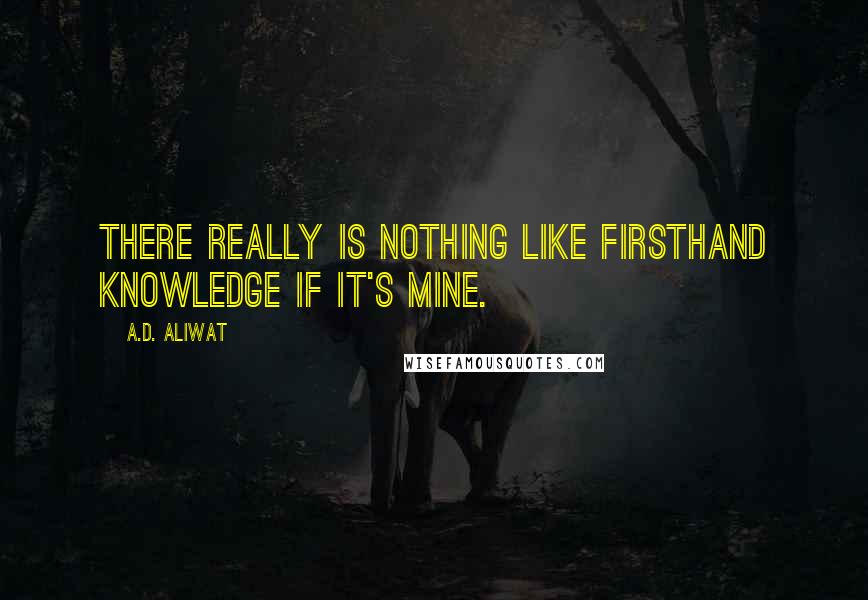 THERE REALLY IS NOTHING LIKE FIRSTHAND KNOWLEDGE IF IT'S MINE.

A.D. ALIWAT

WISEFAMOUSQUOTES.COM